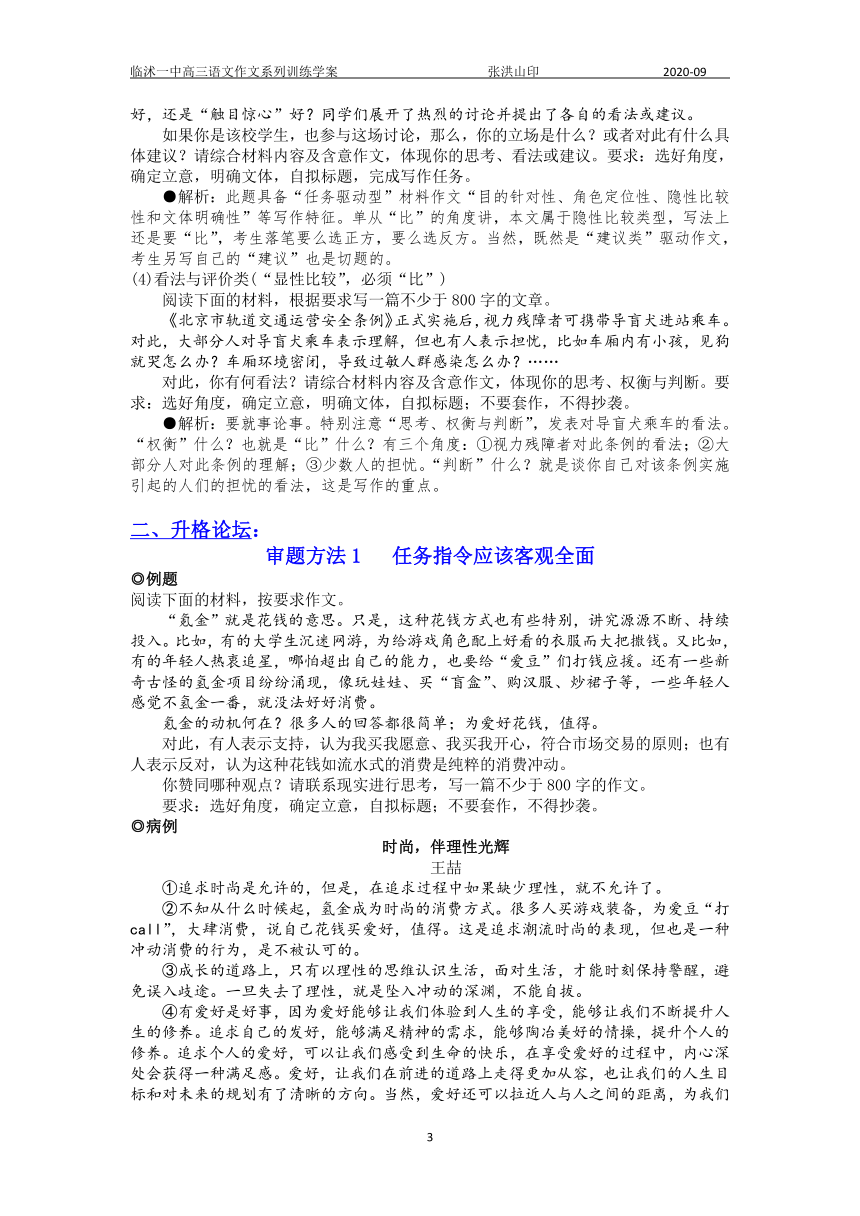 临沭一中高三语文作文系列训练学案　　张洪山印　　2020-09

好，还是“触目惊心”好？同学们展开了热烈的讨论并提出了各自的看法或建议。

如果你是该校学生，也参与这场讨论，那么，你的立场是什么？或者对此有什么具体建议？请综合材料内容及含意作文，体现你的思考、看法或建议。要求：选好角度，确定立意，明确文体，自拟标题，完成写作任务。

●解析：此题具备“任务驱动型”材料作文“目的针对性、角色定位性、隐性比较性和文体明确性”等写作特征。单从“比”的角度讲，本文属于隐性比较类型，写法上还是要“比”，考生落笔要么选正方，要么选反方。当然，既然是“建议类”驱动作文，考生另写自己的“建议”也是切题的。

(4)看法与评价类(“显性比较”，必须“比”)

阅读下面的材料，根据要求写一篇不少于 800 字的文章。

《北京市轨道交通运营安全条例》正式实施后，视力残障者可携带导盲犬进站乘车。对此，大部分人对导盲犬乘车表示理解，但也有人表示担忧，比如车厢内有小孩，见狗就哭怎么办？车厢环境密闭，导致过敏人群感染怎么办？……

对此，你有何看法？请综合材料内容及含意作文，体现你的思考、权衡与判断。要求：选好角度，确定立意，明确文体，自拟标题；不要套作，不得抄袭。

●解析：要就事论事。特别注意“思考、权衡与判断”，发表对导盲犬乘车的看法。“权衡”什么？也就是“比”什么？有三个角度：①视力残障者对此条例的看法；②大部分人对此条例的理解；③少数人的担忧。“判断”什么？就是谈你自己对该条例实施引起的人们的担忧的看法，这是写作的重点。

二、升格论坛：

审题方法 1　任务指令应该客观全面

◎例题

阅读下面的材料，按要求作文。

“氪金”就是花钱的意思。只是，这种花钱方式也有些特别，讲究源源不断、持续投入。比如，有的大学生沉迷网游，为给游戏角色配上好看的衣服而大把撒钱。又比如，有的年轻人热衷追星，哪怕超出自己的能力，也要给“爱豆”们打钱应援。还有一些新奇古怪的氪金项目纷纷涌现，像玩娃娃、买“盲盒”、购汉服、炒裙子等，一些年轻人感觉不氪金一番，就没法好好消费。

氪金的动机何在？很多人的回答都很简单；为爱好花钱，值得。

对此，有人表示支持，认为我买我愿意、我买我开心，符合市场交易的原则；也有人表示反对，认为这种花钱如流水式的消费是纯粹的消费冲动。

你赞同哪种观点？请联系现实进行思考，写一篇不少于 800 字的作文。

要求：选好角度，确定立意，自拟标题；不要套作，不得抄袭。

◎病例

时尚，伴理性光辉

王喆

①追求时尚是允许的，但是，在追求过程中如果缺少理性，就不允许了。

②不知从什么时候起，氪金成为时尚的消费方式。很多人买游戏装备，为爱豆“打 call”，大肆消费，说自己花钱买爱好，值得。这是追求潮流时尚的表现，但也是一种冲动消费的行为，是不被认可的。

③成长的道路上，只有以理性的思维认识生活，面对生活，才能时刻保持警醒，避免误入歧途。一旦失去了理性，就是坠入冲动的深渊，不能自拔。

④有爱好是好事，因为爱好能够让我们体验到人生的享受，能够让我们不断提升人生的修养。追求自己的发好，能够满足精神的需求，能够陶冶美好的情操，提升个人的修养。追求个人的爱好，可以让我们感受到生命的快乐，在享受爱好的过程中，内心深处会获得一种满足感。爱好，让我们在前进的道路上走得更加从容，也让我们的人生目标和对未来的规划有了清晰的方向。当然，爱好还可以拉近人与人之间的距离，为我们

3